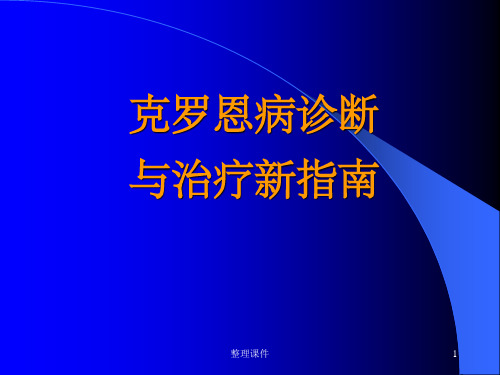 克罗恩病诊断
与治疗新指南

整理课件

1